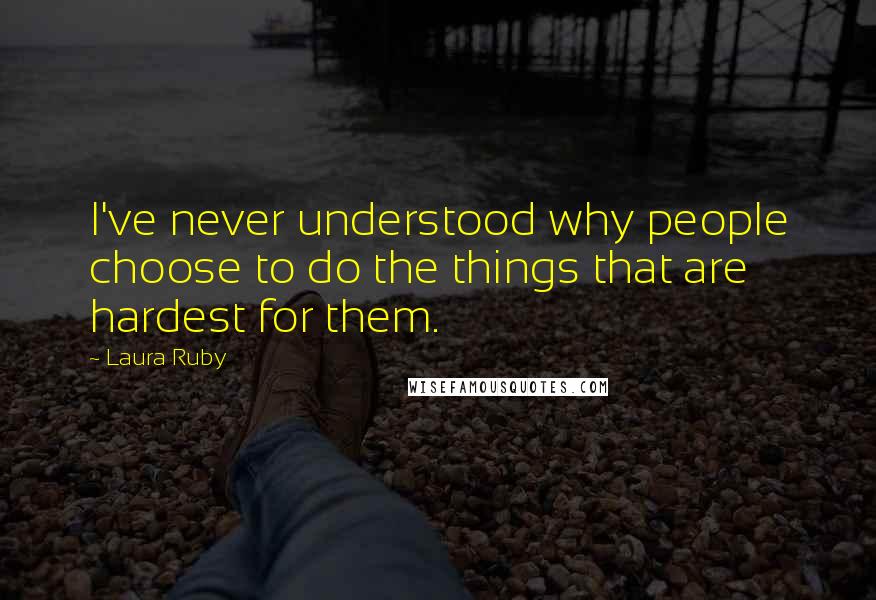 I've never understood why people choose to do the things that are hardest for them.

~ Laura Ruby

WISEFAMOUSQUOTES.COM